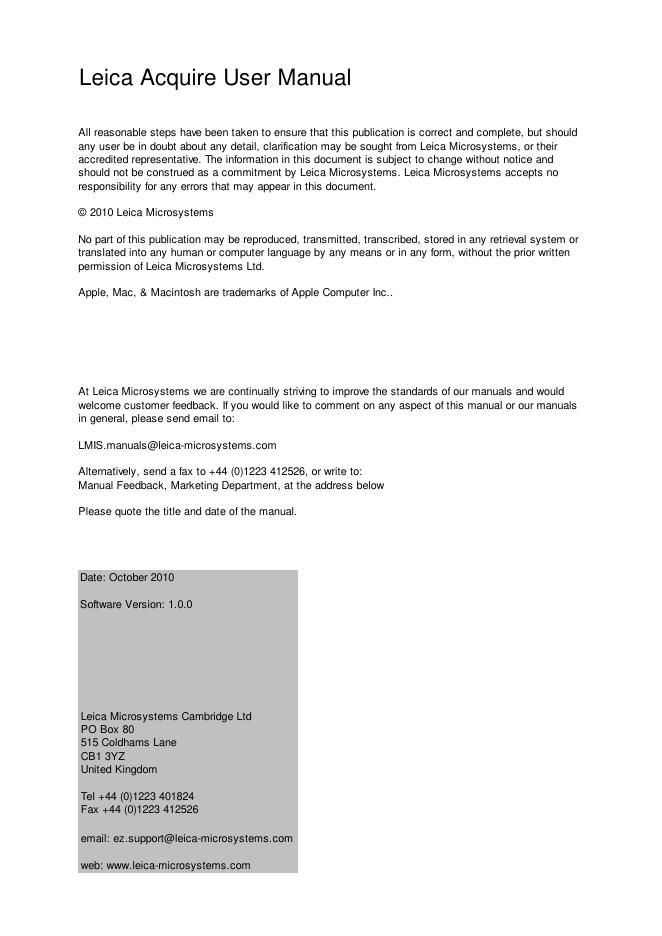 Leica Acquire User Manual

All reasonable steps have been taken to ensure that this publication is correct and complete, but should any user be in doubt about any detail, clarification may be sought from Leica Microsystems, or their accredited representative. The information in this document is subject to change without notice and should not be construed as a commitment by Leica Microsystems. Leica Microsystems accepts no responsibility for any errors that may appear in this document.

© 2010 Leica Microsystems

No part of this publication may be reproduced, transmitted, transcribed, stored in any retrieval system or translated into any human or computer language by any means or in any form, without the prior written permission of Leica Microsystems Ltd.

Apple, Mac, & Macintosh are trademarks of Apple Computer Inc..

At Leica Microsystems we are continually striving to improve the standards of our manuals and would welcome customer feedback. If you would like to comment on any aspect of this manual or our manuals in general, please send email to:

LMIS.manuals@leica-microsystems.com

Alternatively, send a fax to +44 (0)1223 412526, or write to:
Manual Feedback, Marketing Department, at the address below

Please quote the title and date of the manual.

Date: October 2010

Software Version: 1.0.0

Leica Microsystems Cambridge Ltd
PO Box 80
515 Coldhams Lane
CB1 3YZ
United Kingdom

Tel +44 (0)1223 401824
Fax +44 (0)1223 412526

email: ez.support@leica-microsystems.com

web: www.leica-microsystems.com